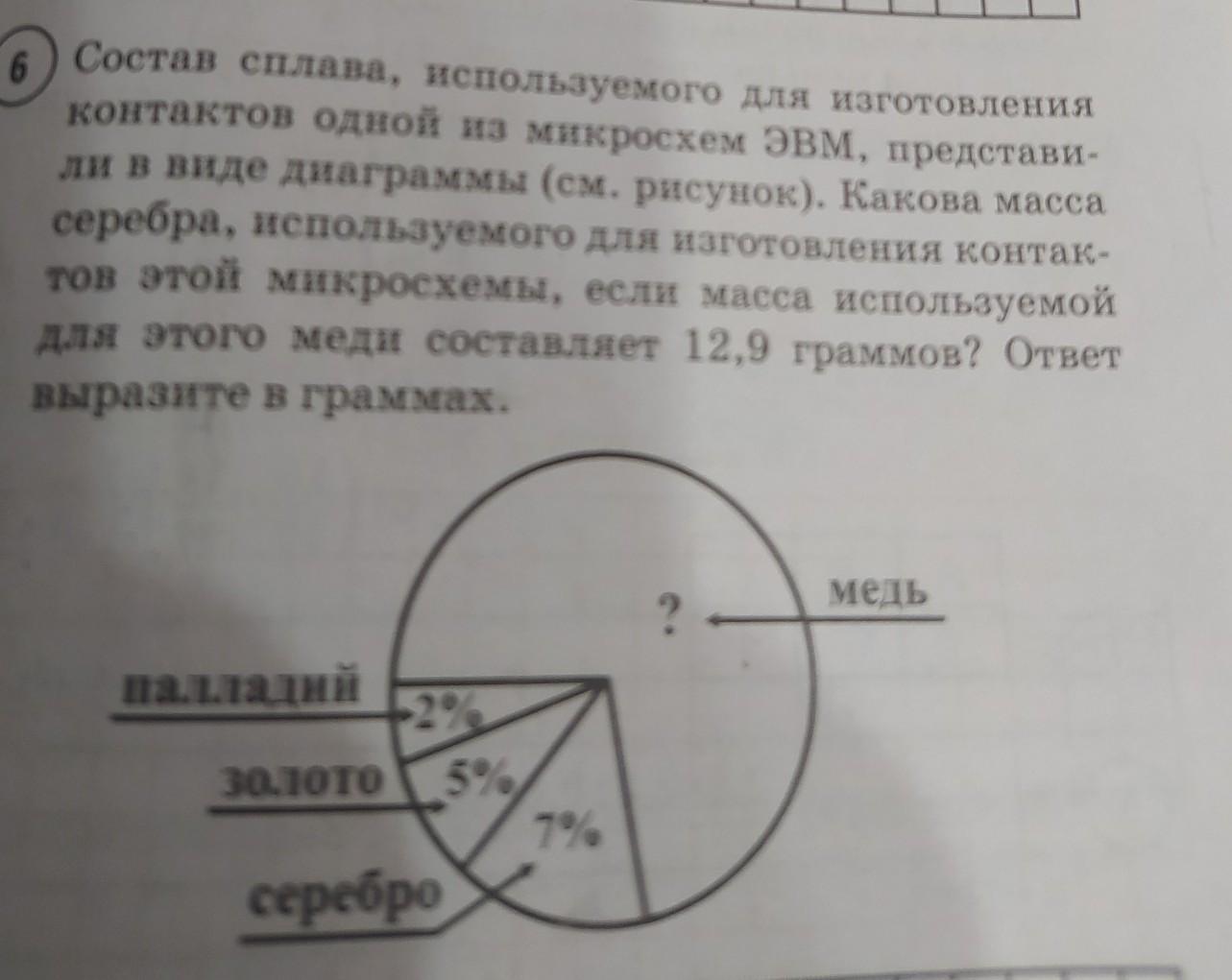 6 Состав сплава, используемого для изготовления контактов одной из микросхем ЭВМ, представили в виде диаграммы (см. рисунок). Какова масса серебра, используемого для изготовления контактов этой микросхемы, если масса используемой для этого меди составляет 12,9 граммов? Ответ выразите в граммах.

?
медь
палладий
2%
золото
5%
7%
серебро